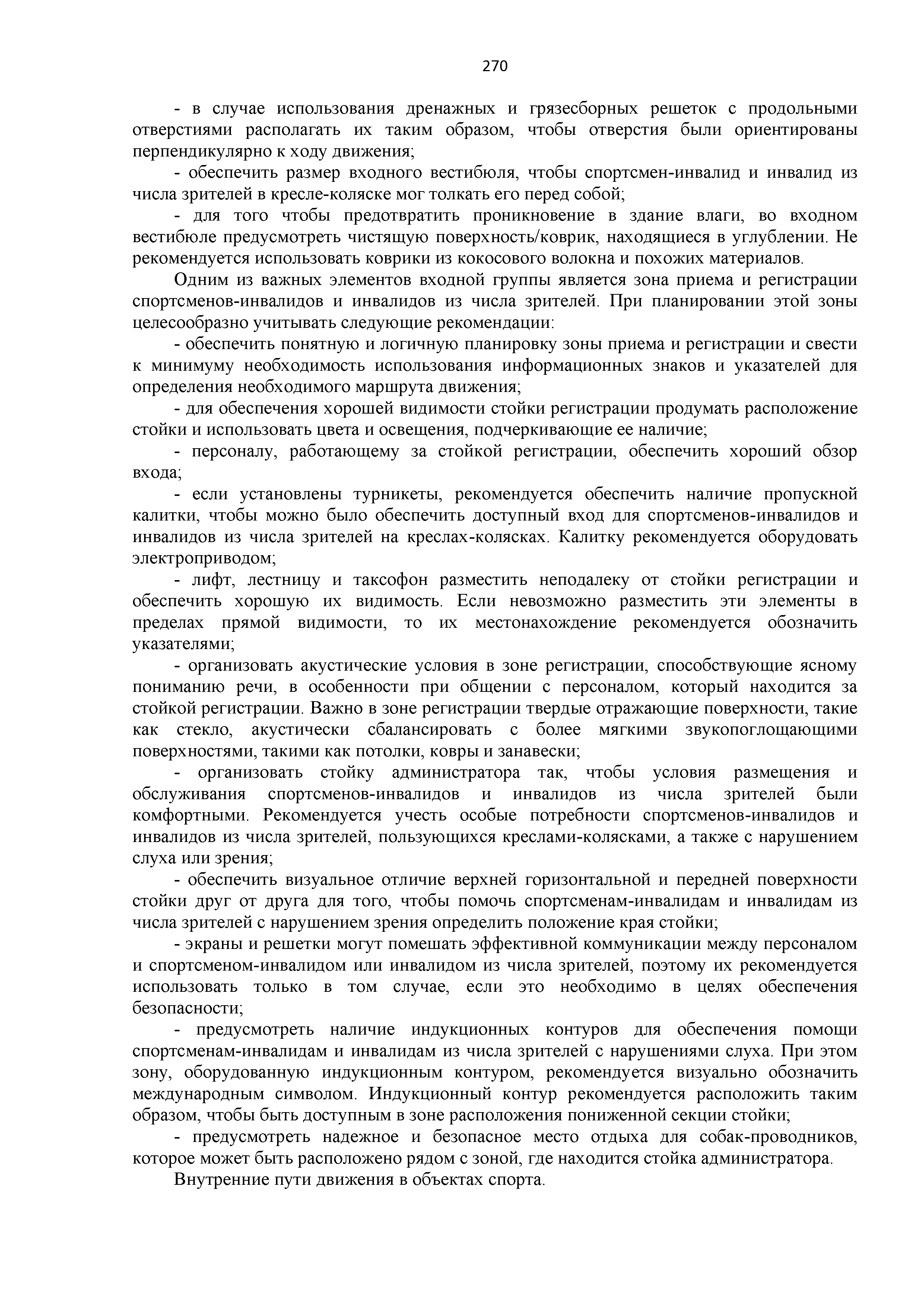 270

- в случае использования дренажных и грязесборных решеток с продольными отверстиями располагать их таким образом, чтобы отверстия были ориентированы перпендикулярно к ходу движения;

- обеспечить размер входного вестибюля, чтобы спортсмен-инвалид и инвалид из числа зрителей в кресле-коляске мог толкать его перед собой;

- для того чтобы предотвратить проникновение в здание влаги, во входном вестибюле предусмотреть чистящую поверхность/коврик, находящиеся в углублении. Не рекомендуется использовать коврики из кокосового волокна и похожих материалов.

Одним из важных элементов входной группы является зона приема и регистрации спортсменов-инвалидов и инвалидов из числа зрителей. При планировании этой зоны целесообразно учитывать следующие рекомендации:

- обеспечить понятную и логичную планировку зоны приема и регистрации и свести к минимуму необходимость использования информационных знаков и указателей для определения необходимого маршрута движения;

- для обеспечения хорошей видимости стойки регистрации продумать расположение стойки и использовать цвета и освещения, подчеркивающие ее наличие;

- персоналу, работающему за стойкой регистрации, обеспечить хороший обзор входа;

- если установлены турникеты, рекомендуется обеспечить наличие пропускной калитки, чтобы можно было обеспечить доступный вход для спортсменов-инвалидов и инвалидов из числа зрителей на креслах-колясках. Калитку рекомендуется оборудовать электроприводом;

- лифт, лестницу и таксофон разместить неподалеку от стойки регистрации и обеспечить хорошую их видимость. Если невозможно разместить эти элементы в пределах прямой видимости, то их местонахождение рекомендуется обозначить указателями;

- организовать акустические условия в зоне регистрации, способствующие ясному пониманию речи, в особенности при общении с персоналом, который находится за стойкой регистрации. Важно в зоне регистрации твердые отражающие поверхности, такие как стекло, акустически сбалансировать с более мягкими звукопоглощающими поверхностями, такими как потолки, ковры и занавески;

- организовать стойку администратора так, чтобы условия размещения и обслуживания спортсменов-инвалидов и инвалидов из числа зрителей были комфортными. Рекомендуется учесть особые потребности спортсменов-инвалидов и инвалидов из числа зрителей, пользующихся креслами-колясками, а также с нарушением слуха или зрения;

- обеспечить визуальное отличие верхней горизонтальной и передней поверхности стойки друг от друга для того, чтобы помочь спортсменам-инвалидам и инвалидам из числа зрителей с нарушением зрения определить положение края стойки;

- экраны и решетки могут помешать эффективной коммуникации между персоналом и спортсменом-инвалидом или инвалидом из числа зрителей, поэтому их рекомендуется использовать только в том случае, если это необходимо в целях обеспечения безопасности;

- предусмотреть наличие индукционных контуров для обеспечения помощи спортсменам-инвалидам и инвалидам из числа зрителей с нарушениями слуха. При этом зону, оборудованную индукционным контуром, рекомендуется визуально обозначить международным символом. Индукционный контур рекомендуется расположить таким образом, чтобы быть доступным в зоне расположения пониженной секции стойки;

- предусмотреть надежное и безопасное место отдыха для собак-проводников, которое может быть расположено рядом с зоной, где находится стойка администратора.

Внутренние пути движения в объектах спорта.